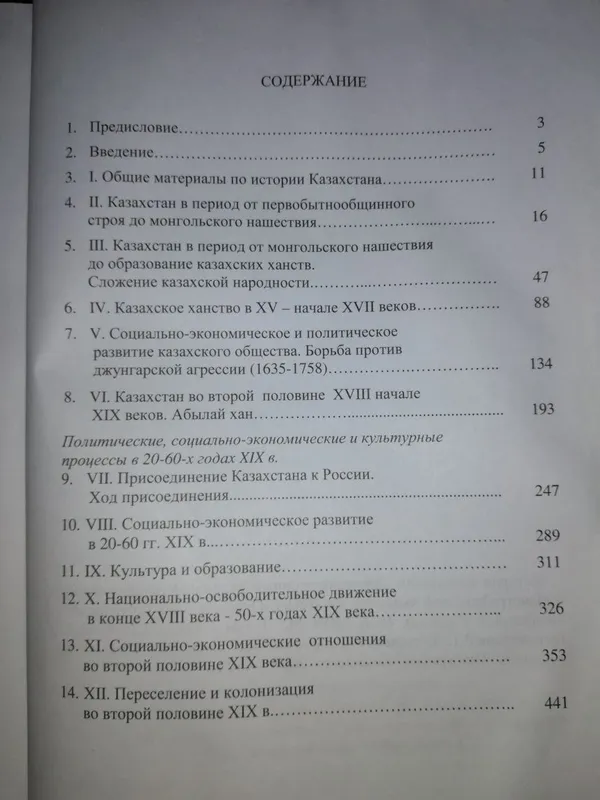 СОДЕРЖАНИЕ

1. Предисловие 3
2. Введение 5
3. I. Общие материалы по истории Казахстана 11
4. II. Казахстан в период от первобытнообщинного строя до монгольского нашествия 16
5. III. Казахстан в период от монгольского нашествия до образование казахских ханств. Сложение казахской народности 47
6. IV. Казахское ханство в XV – начале XVII веков 88
7. V. Социально-экономическое и политическое развитие казахского общества. Борьба против джунгарской агрессии (1635-1758) 134
8. VI. Казахстан во второй половине XVIII начале XIX веков. Абылай хан 193

Политические, социально-экономические и культурные процессы в 20-60-х годах XIX в.
9. VII. Присоединение Казахстана к России. Ход присоединения 247
10. VIII. Социально-экономическое развитие в 20-60 гг. XIX в. 289
11. IX. Культура и образование 311
12. X. Национально-освободительное движение в конце XVIII века - 50-х годах XIX века 326
13. XI. Социально-экономические отношения во второй половине XIX века 353
14. XII. Переселение и колонизация во второй половине XIX в. 441